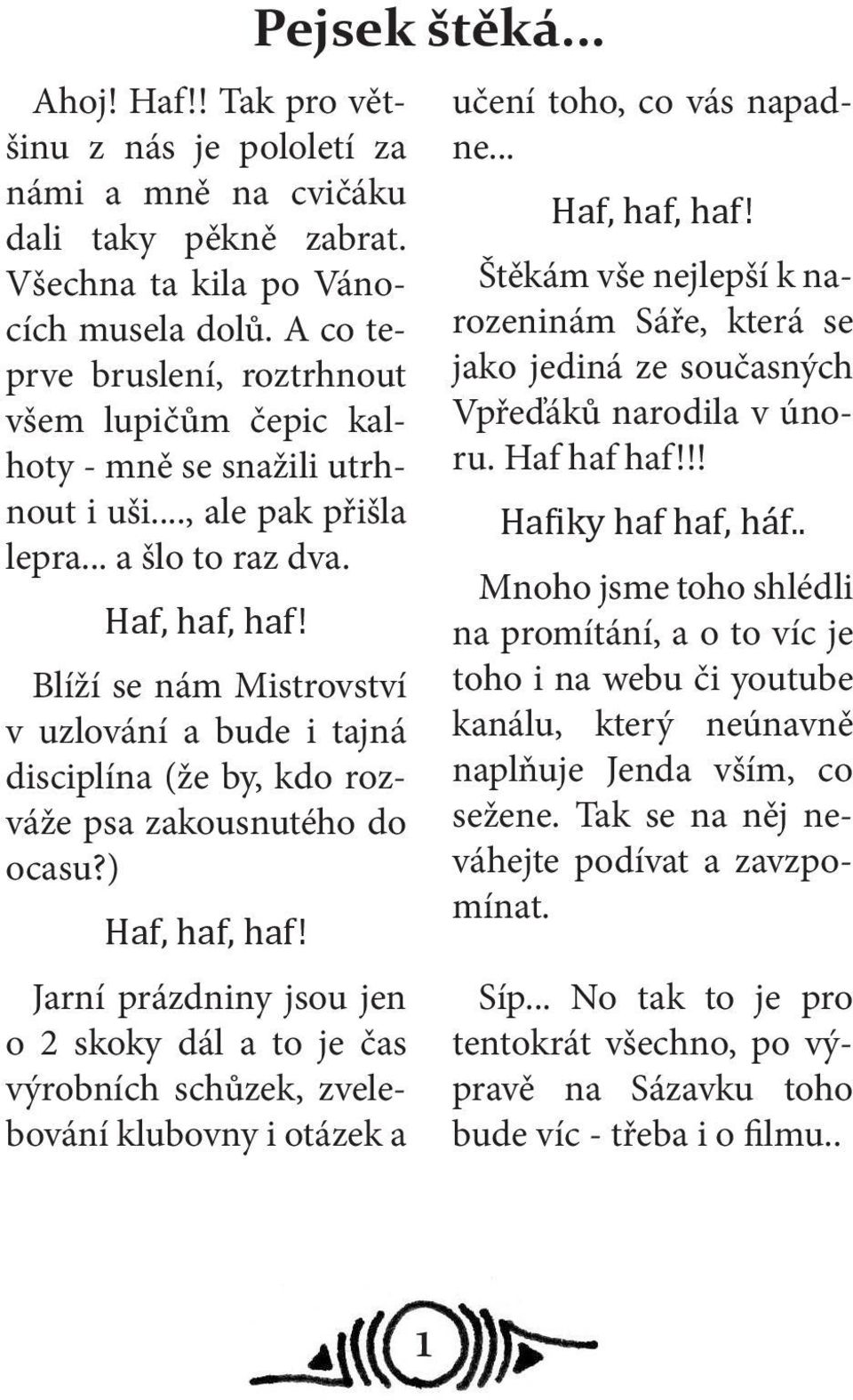 Pejsek štěká...

Ahoj! Haf!! Tak pro většinu z nás je pololetí za námi a mně na cvičáku dali taky pěkně zabrat. Všechna ta kila po Vánocích musela dolů. A co teprve bruslení, roztrhnout všem lupičům čepic kalhoty - mně se snažili utrhnout i uši..., ale pak přišla lepra... a šlo to raz dva.

Haf, haf, haf!

Blíží se nám Mistrovství v uzlování a bude i tajná disciplína (že by, kdo rozváže psa zakousnutého do ocasu?)

Haf, haf, haf!

Jarní prázdniny jsou jen o 2 skoky dál a to je čas výrobních schůzek, zvelebování klubovny i otázek a učení toho, co vás napadne...

Haf, haf, haf!

Štěkám vše nejlepší k narozeninám Sáře, která se jako jediná ze současných Vpřeďáků narodila v únoru. Haf haf haf!!!

Hafiky haf haf, háf..

Mnoho jsme toho shlédli na promítání, a o to víc je toho i na webu či youtube kanálu, který neúnavně naplňuje Jenda vším, co sežene. Tak se na něj neváhejte podívat a zavzpomínat.

Síp... No tak to je pro tentokrát všechno, po výpravě na Sázavku toho bude víc - třeba i o filmu..

1